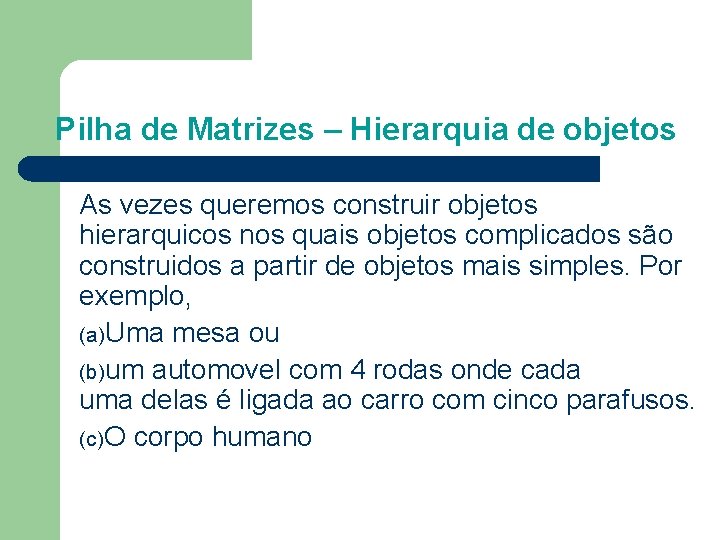 Pilha de Matrizes – Hierarquia de objetos

As vezes queremos construir objetos hierarquicos nos quais objetos complicados são construidos a partir de objetos mais simples. Por exemplo,

(a)Uma mesa ou

(b)um automovel com 4 rodas onde cada uma delas é ligada ao carro com cinco parafusos.

(c)O corpo humano